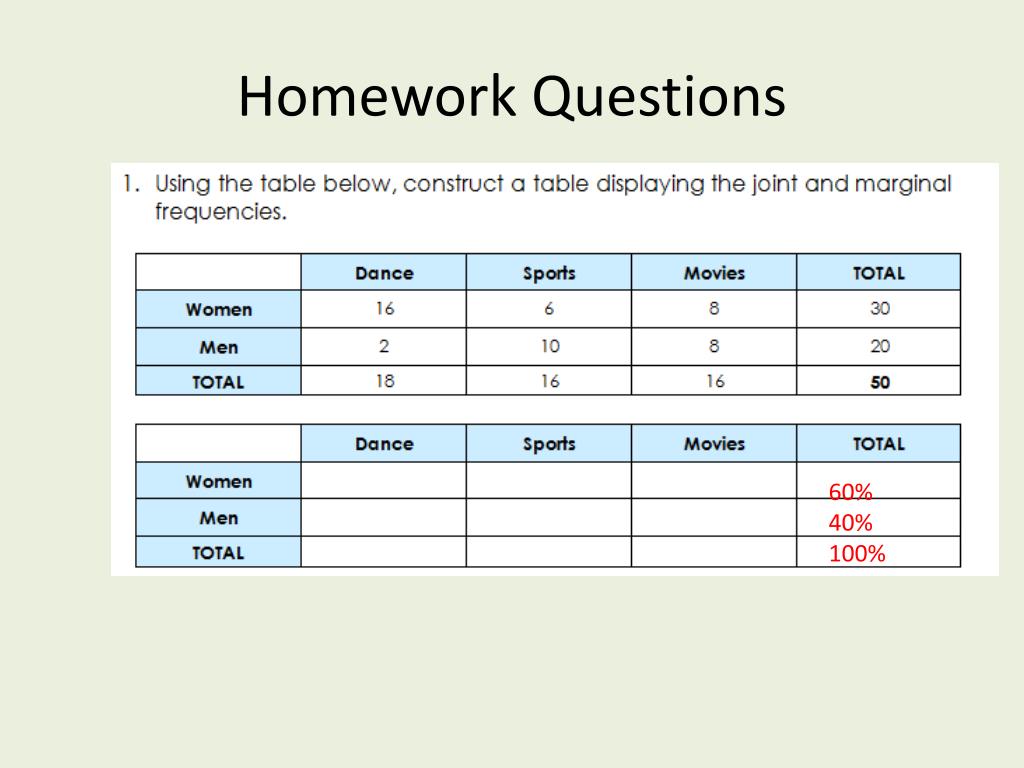 Homework Questions

1. Using the table below, construct a table displaying the joint and marginal frequencies.

| | Dance | Sports | Movies | TOTAL |
|---|---|---|---|---|
| Women | 16 | 6 | 8 | 30 |
| Men | 2 | 10 | 8 | 20 |
| TOTAL | 18 | 16 | 16 | 50 |

| | Dance | Sports | Movies | TOTAL |
|---|---|---|---|---|
| Women | | | | 60% |
| Men | | | | 40% |
| TOTAL | | | | 100% |